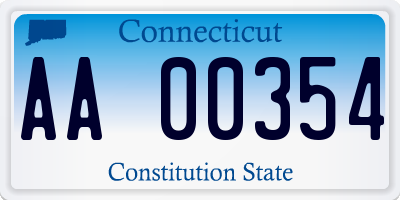 Connecticut

AA 00354

Constitution State